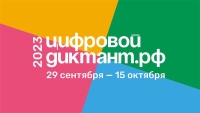 2023
цифровой
диктант.рф
29 сентября — 15 октября